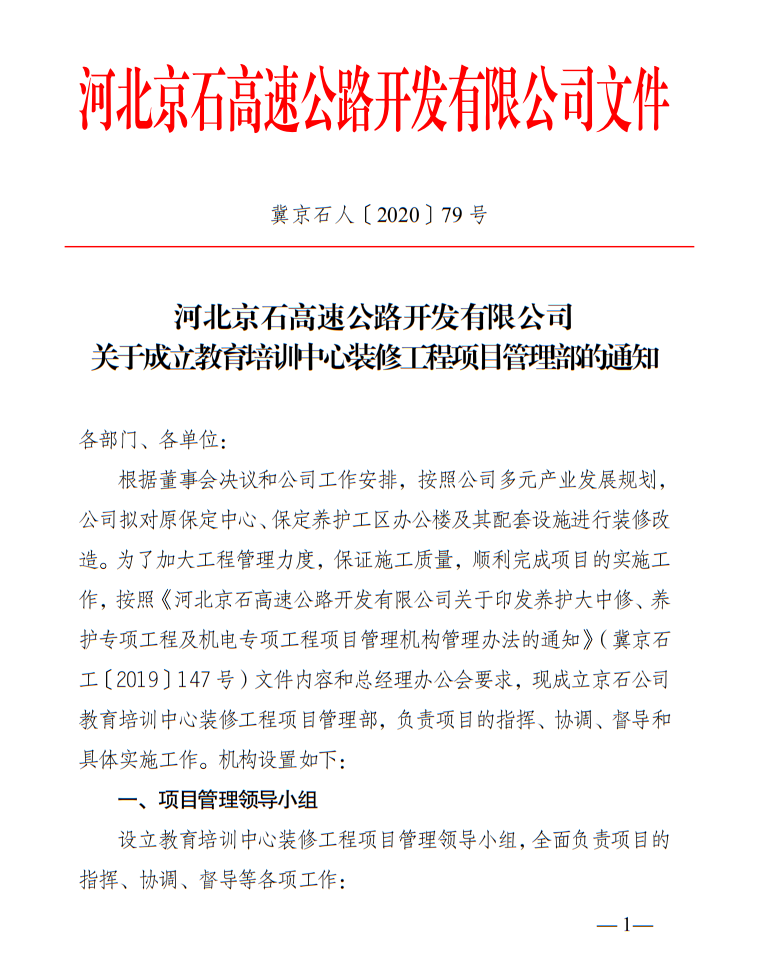 河北京石高速公路开发有限公司文件

冀京石人〔2020〕79号

河北京石高速公路开发有限公司
关于成立教育培训中心装修工程项目管理部的通知

各部门、各单位:

根据董事会决议和公司工作安排，按照公司多元产业发展规划，公司拟对原保定中心、保定养护工区办公楼及其配套设施进行装修改造。为了加大工程管理力度，保证施工质量，顺利完成项目的实施工作，按照《河北京石高速公路开发有限公司关于印发养护大中修、养护专项工程及机电专项工程项目管理机构管理办法的通知》(冀京石工〔2019〕147号)文件内容和总经理办公会要求，现成立京石公司教育培训中心装修工程项目管理部，负责项目的指挥、协调、督导和具体实施工作。机构设置如下:

一、项目管理领导小组

设立教育培训中心装修工程项目管理领导小组，全面负责项目的指挥、协调、督导等各项工作:

—1—